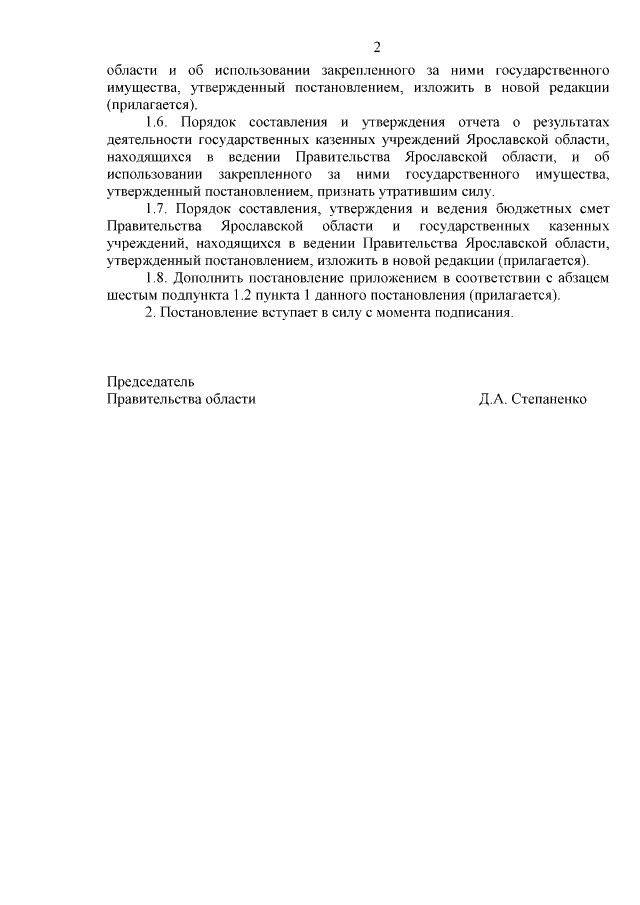 2

области и об использовании закрепленного за ними государственного имущества, утвержденный постановлением, изложить в новой редакции (прилагается).

1.6. Порядок составления и утверждения отчета о результатах деятельности государственных казенных учреждений Ярославской области, находящихся в ведении Правительства Ярославской области, и об использовании закрепленного за ними государственного имущества, утвержденный постановлением, признать утратившим силу.

1.7. Порядок составления, утверждения и ведения бюджетных смет Правительства Ярославской области и государственных казенных учреждений, находящихся в ведении Правительства Ярославской области, утвержденный постановлением, изложить в новой редакции (прилагается).

1.8. Дополнить постановление приложением в соответствии с абзацем шестым подпункта 1.2 пункта 1 данного постановления (прилагается).

2. Постановление вступает в силу с момента подписания.

Председатель
Правительства области Д.А. Степаненко